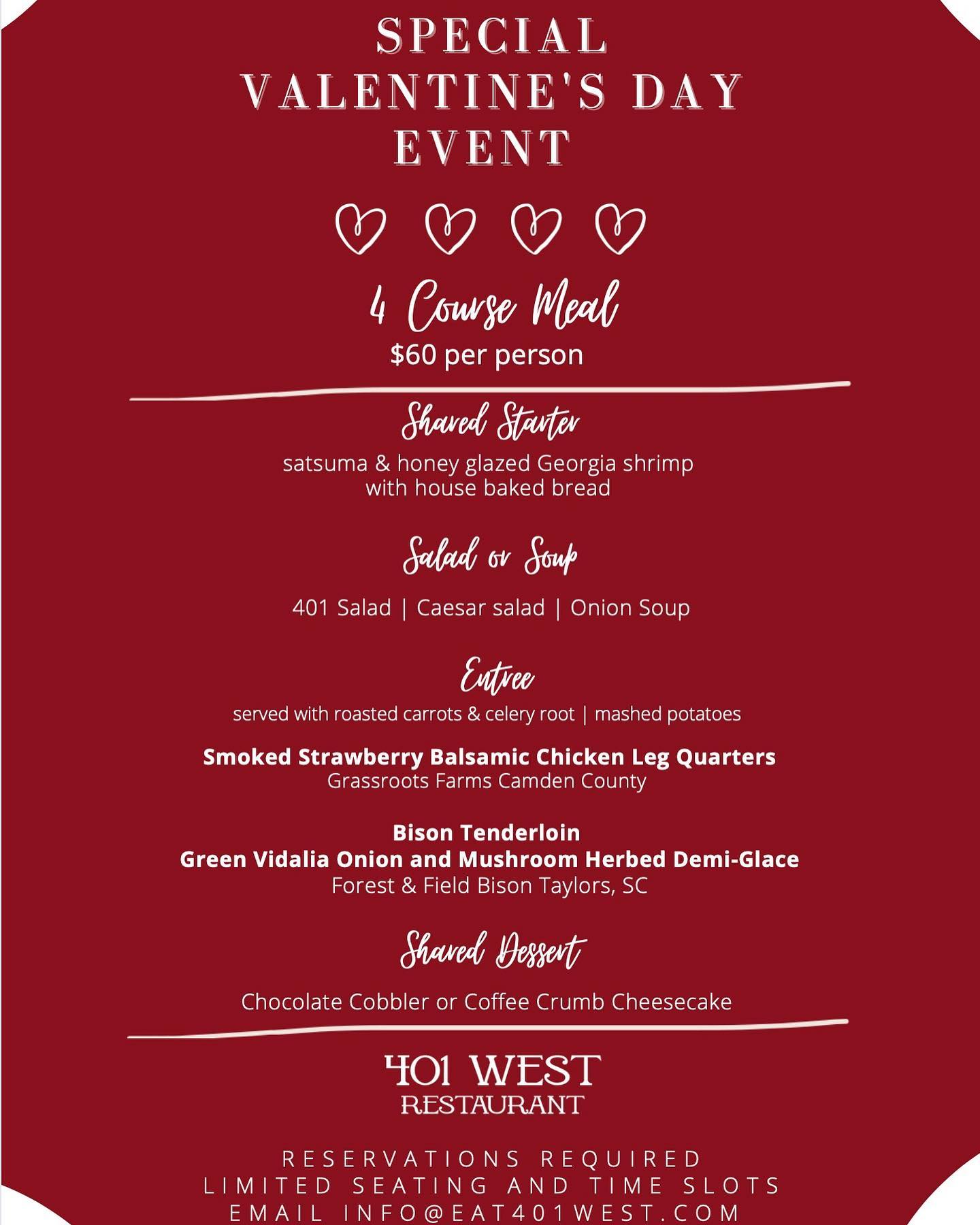 SPECIAL VALENTINE'S DAY EVENT

4 Course Meal
$60 per person

Shared Starter
satsuma & honey glazed Georgia shrimp with house baked bread

Salad or Soup

401 Salad | Caesar salad | Onion Soup

Entree
served with roasted carrots & celery root | mashed potatoes

Smoked Strawberry Balsamic Chicken Leg Quarters
Grassroots Farms Camden County

Bison Tenderloin
Green Vidalia Onion and Mushroom Herbed Demi-Glace
Forest & Field Bison Taylors, SC

Shared Dessert

Chocolate Cobbler or Coffee Crumb Cheesecake

401 WEST
RESTAURANT

RESERVATIONS REQUIRED
LIMITED SEATING AND TIME SLOTS
EMAIL INFO@EAT401WEST.COM